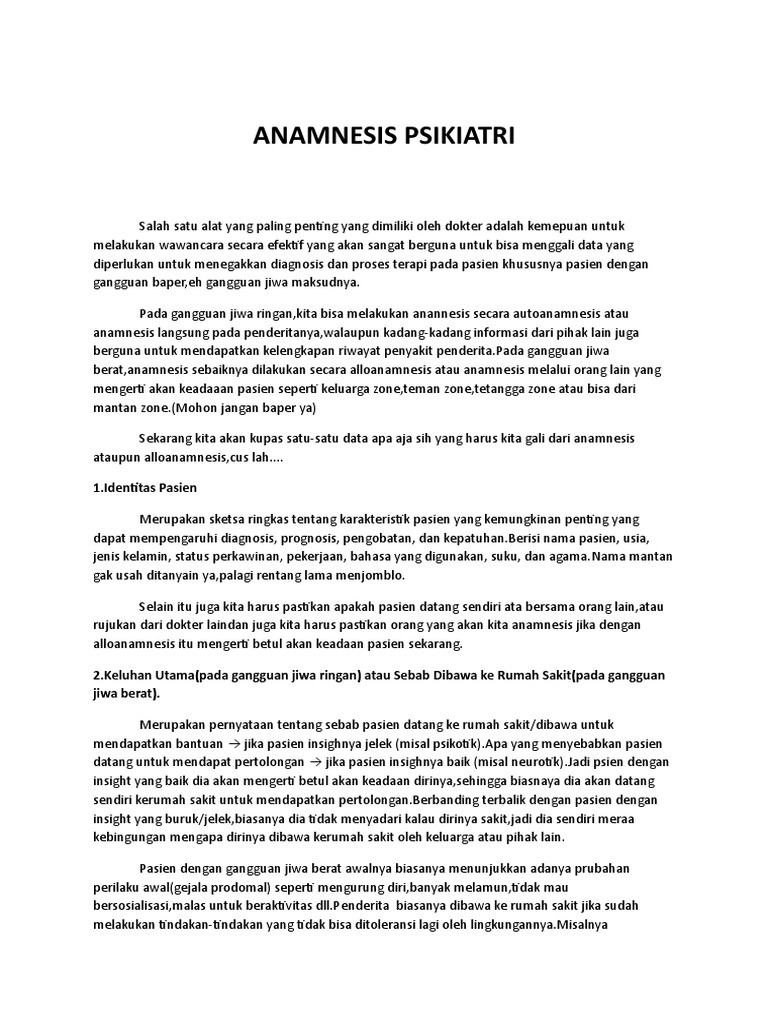 ANAMNESIS PSIKIATRI

Salah satu alat yang paling penting yang dimiliki oleh dokter adalah kemepuan untuk melakukan wawancara secara efektif yang akan sangat berguna untuk bisa menggali data yang diperlukan untuk menegakkan diagnosis dan proses terapi pada pasien khususnya pasien dengan gangguan baper,eh gangguan jiwa maksudnya.

Pada gangguan jiwa ringan,kita bisa melakukan anannesis secara autoanamnesis atau anamnesis langsung pada penderitanya,walaupun kadang-kadang informasi dari pihak lain juga berguna untuk mendapatkan kelengkapan riwayat penyakit penderita.Pada gangguan jiwa berat,anamnesis sebaiknya dilakukan secara alloanamnesis atau anamnesis melalui orang lain yang mengerti akan keadaaan pasien seperti keluarga zone,teman zone,tetangga zone atau bisa dari mantan zone.(Mohon jangan baper ya)

Sekarang kita akan kupas satu-satu data apa aja sih yang harus kita gali dari anamnesis ataupun alloanamnesis,cus lah....

1.Identitas Pasien

Merupakan sketsa ringkas tentang karakteristik pasien yang kemungkinan penting yang dapat mempengaruhi diagnosis, prognosis, pengobatan, dan kepatuhan.Berisi nama pasien, usia, jenis kelamin, status perkawinan, pekerjaan, bahasa yang digunakan, suku, dan agama.Nama mantan gak usah ditanyain ya,palagi rentang lama menjomblo.

Selain itu juga kita harus pastikan apakah pasien datang sendiri ata bersama orang lain,atau rujukan dari dokter laindan juga kita harus pastikan orang yang akan kita anamnesis jika dengan alloanamnesis itu mengerti betul akan keadaan pasien sekarang.

2.Keluhan Utama(pada gangguan jiwa ringan) atau Sebab Dibawa ke Rumah Sakit(pada gangguan jiwa berat).

Merupakan pernyataan tentang sebab pasien datang ke rumah sakit/dibawa untuk mendapatkan bantuan → jika pasien insighnya jelek (misal psikotik).Apa yang menyebabkan pasien datang untuk mendapat pertolongan → jika pasien insighnya baik (misal neurotik).Jadi psien dengan insight yang baik dia akan mengerti betul akan keadaan dirinya,sehingga biasnaya dia akan datang sendiri kerumah sakit untuk mendapatkan pertolongan.Berbanding terbalik dengan pasien dengan insight yang buruk/jelek,biasanya dia tidak menyadari kalau dirinya sakit,jadi dia sendiri meraa kebingungan mengapa dirinya dibawa kerumah sakit oleh keluarga atau pihak lain.

Pasien dengan gangguan jiwa berat awalnya biasanya menunjukkan adanya prubahan perilaku awal(gejala prodomal) seperti mengurung diri,banyak melamun,tidak mau bersosialisasi,malas untuk beraktivitas dll.Penderita biasanya dibawa ke rumah sakit jika sudah melakukan tindakan-tindakan yang tidak bisa ditoleransi lagi oleh lingkungannya.Misalnya